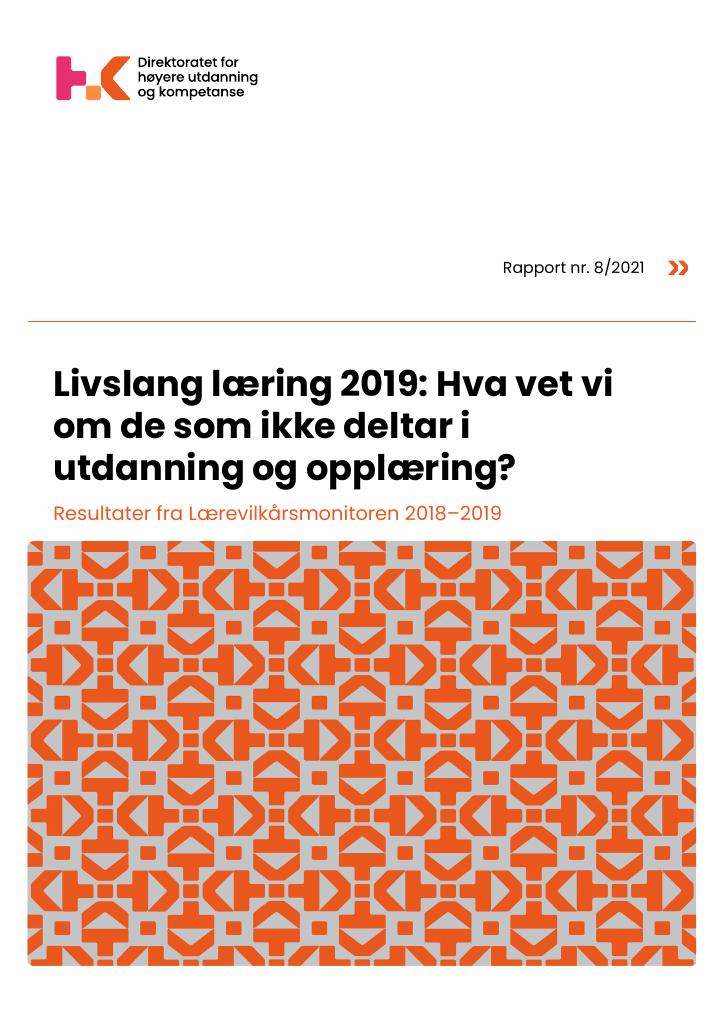 Direktoratet for høyere utdanning og kompetanse

Rapport nr. 8/2021

Livslang læring 2019: Hva vet vi om de som ikke deltar i utdanning og opplæring?

Resultater fra Lærevilkårsmonitoren 2018–2019